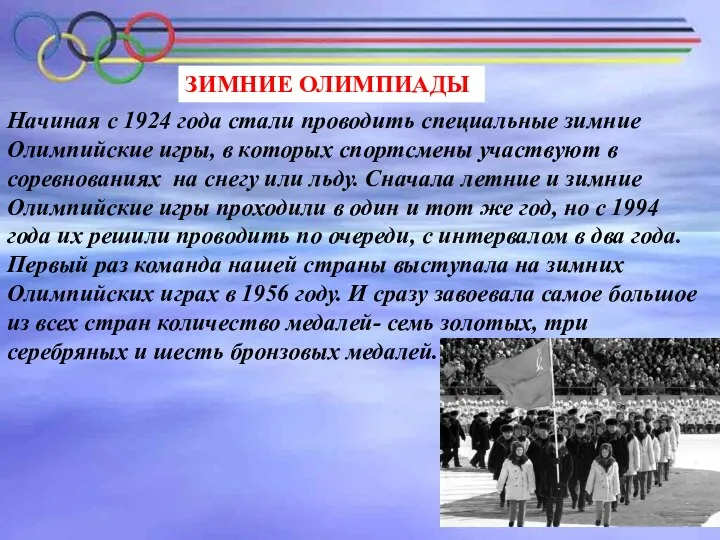 ЗИМНИЕ ОЛИМПИАДЫ

Начиная с 1924 года стали проводить специальные зимние Олимпийские игры, в которых спортсмены участвуют в соревнованиях на снегу или льду. Сначала летние и зимние Олимпийские игры проходили в один и тот же год, но с 1994 года их решили проводить по очереди, с интервалом в два года. Первый раз команда нашей страны выступала на зимних Олимпийских играх в 1956 году. И сразу завоевала самое большое из всех стран количество медалей- семь золотых, три серебряных и шесть бронзовых медалей.